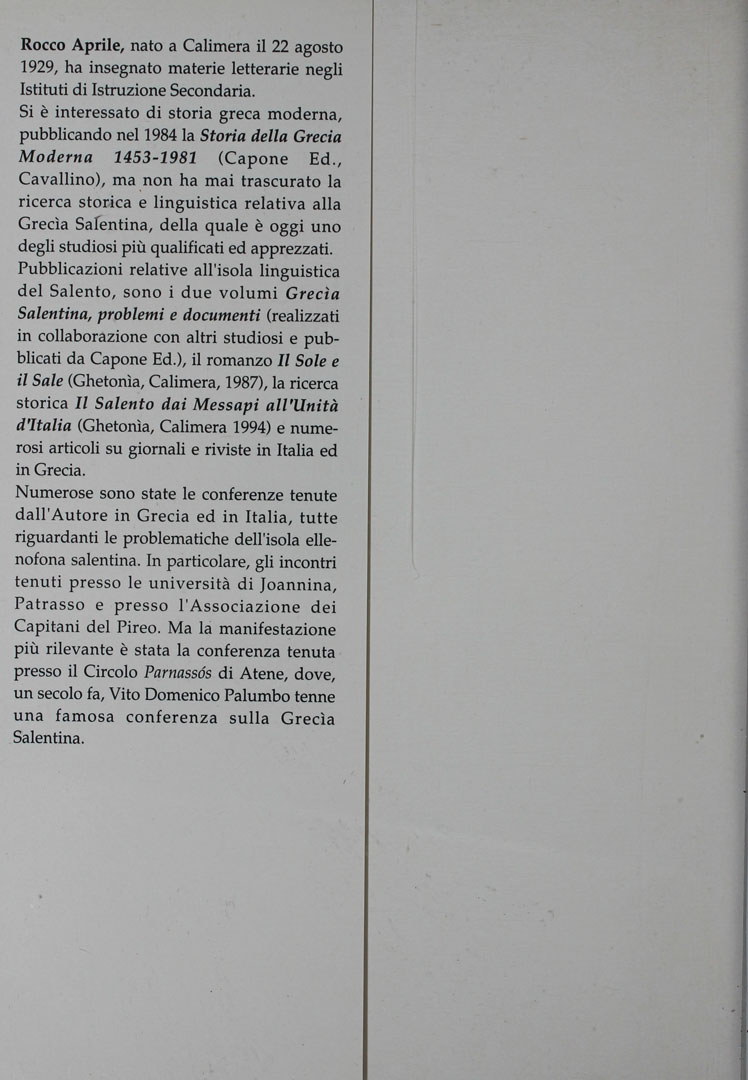 Rocco Aprile, nato a Calimera il 22 agosto 1929, ha insegnato materie letterarie negli Istituti di Istruzione Secondaria.
Si è interessato di storia greca moderna, pubblicando nel 1984 la Storia della Grecia Moderna 1453-1981 (Capone Ed., Cavallino), ma non ha mai trascurato la ricerca storica e linguistica relativa alla Grecìa Salentina, della quale è oggi uno degli studiosi più qualificati ed apprezzati.
Pubblicazioni relative all'isola linguistica del Salento, sono i due volumi Grecìa Salentina, problemi e documenti (realizzati in collaborazione con altri studiosi e pubblicati da Capone Ed.), il romanzo Il Sole e il Sale (Ghetonìa, Calimera, 1987), la ricerca storica Il Salento dai Messapi all'Unità d'Italia (Ghetonìa, Calimera 1994) e numerosi articoli su giornali e riviste in Italia ed in Grecia.
Numerose sono state le conferenze tenute dall'Autore in Grecia ed in Italia, tutte riguardanti le problematiche dell'isola ellenofona salentina. In particolare, gli incontri tenuti presso le università di Joannina, Patrasso e presso l'Associazione dei Capitani del Pireo. Ma la manifestazione più rilevante è stata la conferenza tenuta presso il Circolo Parnassós di Atene, dove, un secolo fa, Vito Domenico Palumbo tenne una famosa conferenza sulla Grecìa Salentina.